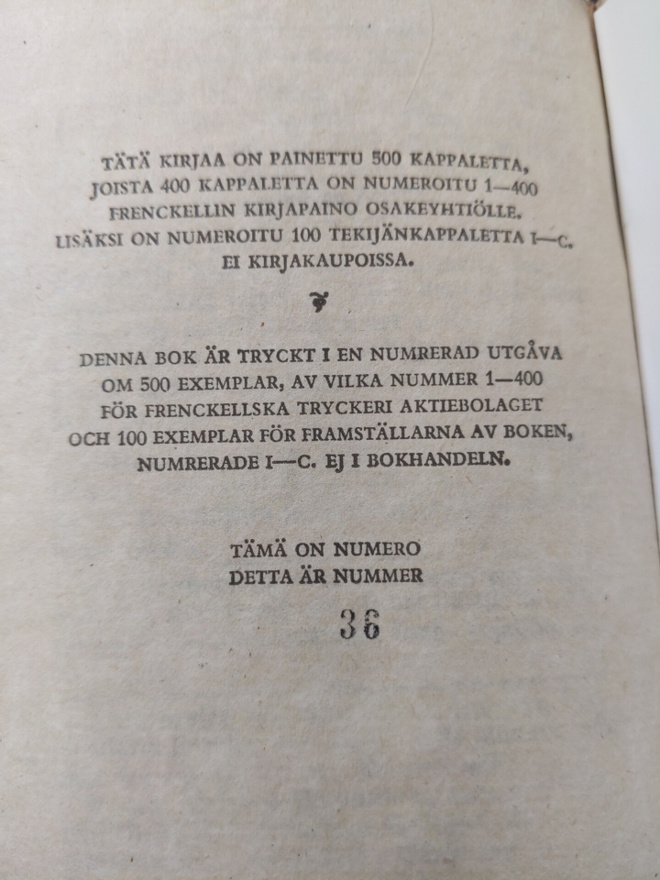 TÄTÄ KIRJAA ON PAINETTU 500 KAPPALETTA, JOISTA 400 KAPPALETTA ON NUMEROITU 1—400 FRENCKELLIN KIRJAPAINO OSAKEYHTIÖLLE. LISÄKSI ON NUMEROITU 100 TEKIJÄNKAPPALETTA I—C. EI KIRJAKAUPOISSA.

DENNA BOK ÄR TRYCKT I EN NUMRERAD UTGÅVA OM 500 EXEMPLAR, AV VILKA NUMMER 1—400 FÖR FRENCKELLSKA TRYCKERI AKTIEBOLAGET OCH 100 EXEMPLAR FÖR FRAMSTÄLLARNA AV BOKEN, NUMRERADE I—C. EJ I BOKHANDELN.

TÄMÄ ON NUMERO
DETTA ÄR NUMMER

36